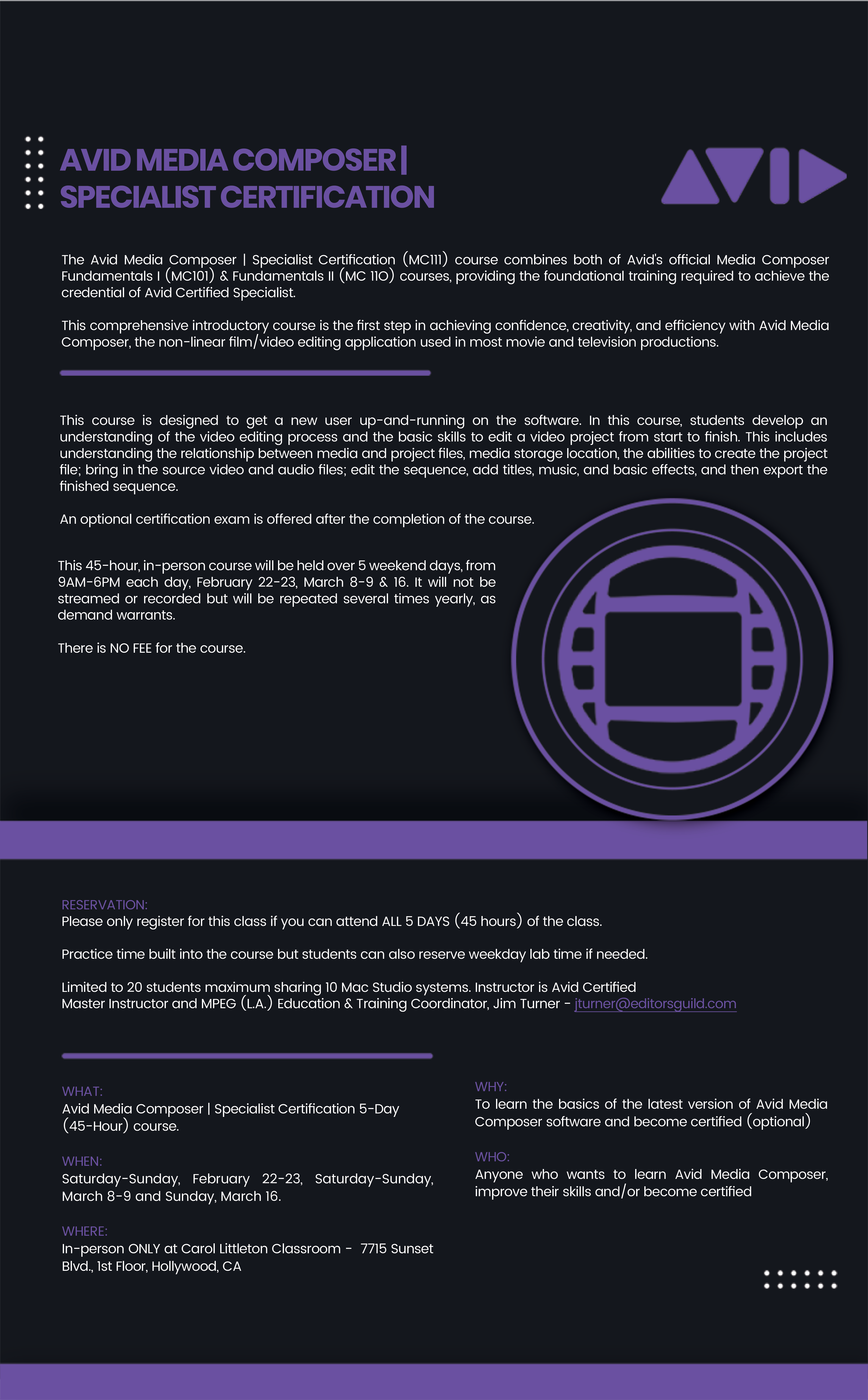 AVID MEDIA COMPOSER | SPECIALIST CERTIFICATION

AVID

The Avid Media Composer | Specialist Certification (MC111) course combines both of Avid's official Media Composer Fundamentals I (MC101) & Fundamentals II (MC 110) courses, providing the foundational training required to achieve the credential of Avid Certified Specialist.

This comprehensive introductory course is the first step in achieving confidence, creativity, and efficiency with Avid Media Composer, the non-linear film/video editing application used in most movie and television productions.

This course is designed to get a new user up-and-running on the software. In this course, students develop an understanding of the video editing process and the basic skills to edit a video project from start to finish. This includes understanding the relationship between media and project files, media storage location, the abilities to create the project file; bring in the source video and audio files; edit the sequence, add titles, music, and basic effects, and then export the finished sequence.

An optional certification exam is offered after the completion of the course.

This 45-hour, in-person course will be held over 5 weekend days, from 9AM-6PM each day, February 22-23, March 8-9 & 16. It will not be streamed or recorded but will be repeated several times yearly, as demand warrants.

There is NO FEE for the course.

RESERVATION:
Please only register for this class if you can attend ALL 5 DAYS (45 hours) of the class.

Practice time built into the course but students can also reserve weekday lab time if needed.

Limited to 20 students maximum sharing 10 Mac Studio systems. Instructor is Avid Certified Master Instructor and MPEG (L.A.) Education & Training Coordinator, Jim Turner - jturner@editorsguild.com

WHAT:
Avid Media Composer | Specialist Certification 5-Day (45-Hour) course.

WHEN:
Saturday-Sunday, February 22-23, Saturday-Sunday, March 8-9 and Sunday, March 16.

WHERE:
In-person ONLY at Carol Littleton Classroom - 7715 Sunset Blvd., 1st Floor, Hollywood, CA

WHY:
To learn the basics of the latest version of Avid Media Composer software and become certified (optional)

WHO:
Anyone who wants to learn Avid Media Composer, improve their skills and/or become certified